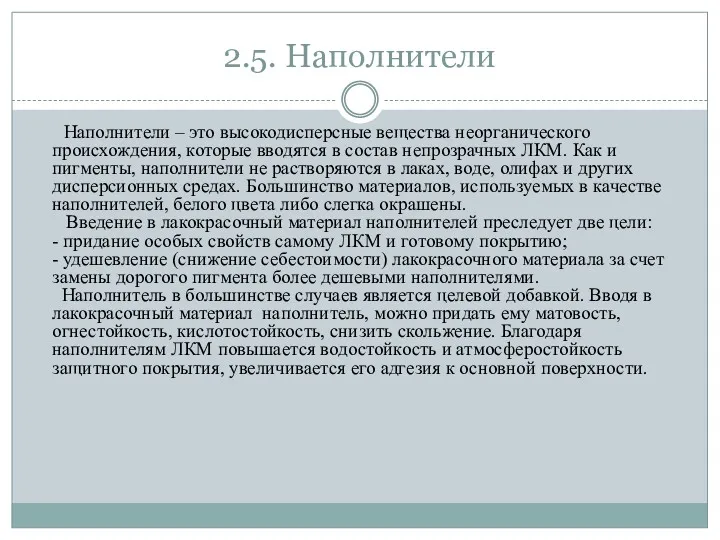 2.5. Наполнители

Наполнители – это высокодисперсные вещества неорганического происхождения, которые вводятся в состав непрозрачных ЛКМ. Как и пигменты, наполнители не растворяются в лаках, воде, олифах и других дисперсионных средах. Большинство материалов, используемых в качестве наполнителей, белого цвета либо слегка окрашены.

Введение в лакокрасочный материал наполнителей преследует две цели:
- придание особых свойств самому ЛКМ и готовому покрытию;
- удешевление (снижение себестоимости) лакокрасочного материала за счет замены дорогого пигмента более дешевыми наполнителями.

Наполнитель в большинстве случаев является целевой добавкой. Вводя в лакокрасочный материал наполнитель, можно придать ему матовость, огнестойкость, кислотостойкость, снизить скольжение. Благодаря наполнителям ЛКМ повышается водостойкость и атмосферостойкость защитного покрытия, увеличивается его адгезия к основной поверхности.